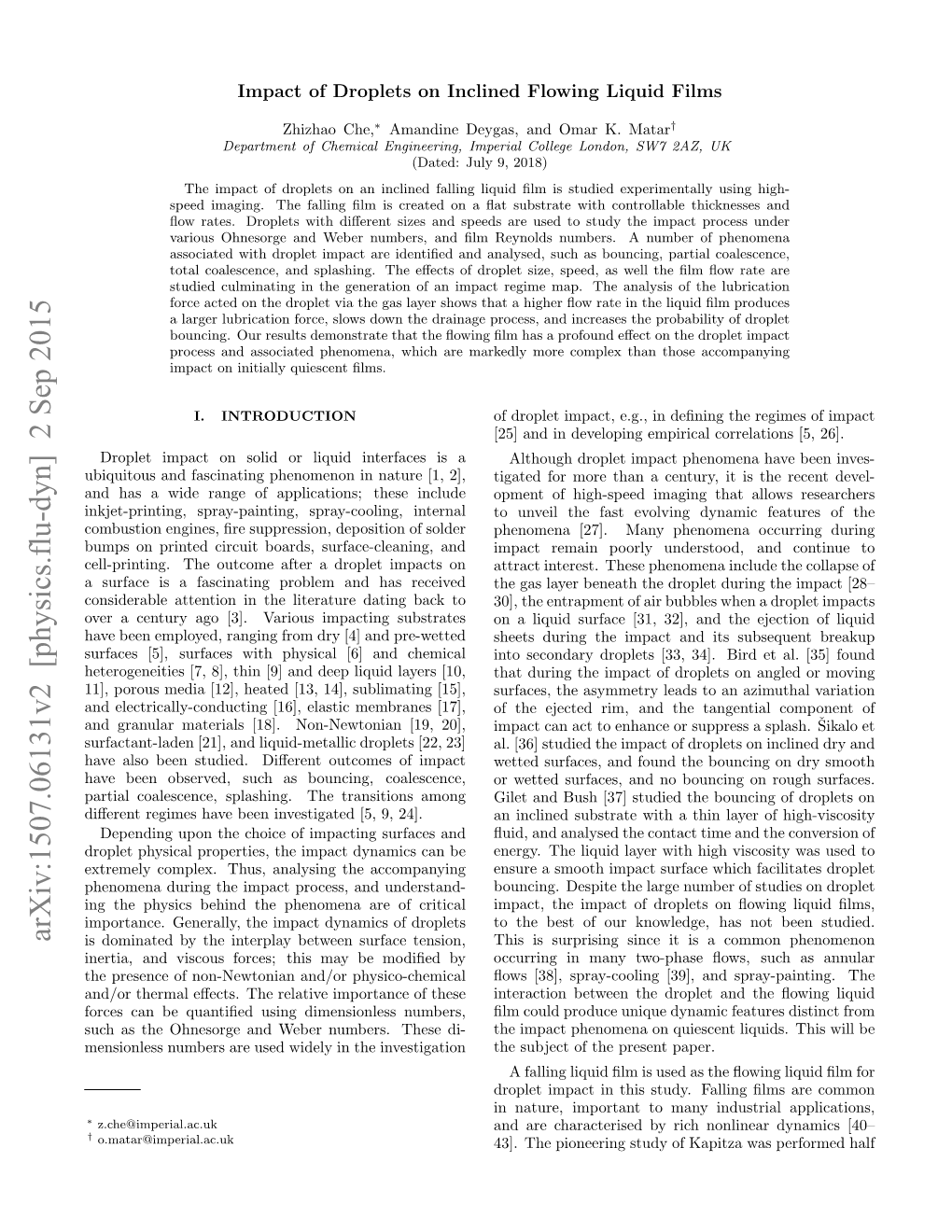 arXiv:1507.06131v2 [physics.flu-dyn] 2 Sep 2015

Impact of Droplets on Inclined Flowing Liquid Films

Zhizhao Che,* Amandine Deygas, and Omar K. Matar†
Department of Chemical Engineering, Imperial College London, SW7 2AZ, UK
(Dated: July 9, 2018)

The impact of droplets on an inclined falling liquid film is studied experimentally using high-speed imaging. The falling film is created on a flat substrate with controllable thicknesses and flow rates. Droplets with different sizes and speeds are used to study the impact process under various Ohnesorge and Weber numbers, and film Reynolds numbers. A number of phenomena associated with droplet impact are identified and analysed, such as bouncing, partial coalescence, total coalescence, and splashing. The effects of droplet size, speed, as well the film flow rate are studied culminating in the generation of an impact regime map. The analysis of the lubrication force acted on the droplet via the gas layer shows that a higher flow rate in the liquid film produces a larger lubrication force, slows down the drainage process, and increases the probability of droplet bouncing. Our results demonstrate that the flowing film has a profound effect on the droplet impact process and associated phenomena, which are markedly more complex than those accompanying impact on initially quiescent films.

I. INTRODUCTION

Droplet impact on solid or liquid interfaces is a ubiquitous and fascinating phenomenon in nature [1, 2], and has a wide range of applications; these include inkjet-printing, spray-painting, spray-cooling, internal combustion engines, fire suppression, deposition of solder bumps on printed circuit boards, surface-cleaning, and cell-printing. The outcome after a droplet impacts on a surface is a fascinating problem and has received considerable attention in the literature dating back to over a century ago [3]. Various impacting substrates have been employed, ranging from dry [4] and pre-wetted surfaces [5], surfaces with physical [6] and chemical heterogeneities [7, 8], thin [9] and deep liquid layers [10, 11], porous media [12], heated [13, 14], sublimating [15], and electrically-conducting [16], elastic membranes [17], and granular materials [18]. Non-Newtonian [19, 20], surfactant-laden [21], and liquid-metallic droplets [22, 23] have also been studied. Different outcomes of impact have been observed, such as bouncing, coalescence, partial coalescence, splashing. The transitions among different regimes have been investigated [5, 9, 24].

Depending upon the choice of impacting surfaces and droplet physical properties, the impact dynamics can be extremely complex. Thus, analysing the accompanying phenomena during the impact process, and understanding the physics behind the phenomena are of critical importance. Generally, the impact dynamics of droplets is dominated by the interplay between surface tension, inertia, and viscous forces; this may be modified by the presence of non-Newtonian and/or physico-chemical and/or thermal effects. The relative importance of these forces can be quantified using dimensionless numbers, such as the Ohnesorge and Weber numbers. These dimensionless numbers are used widely in the investigation

* z.che@imperial.ac.uk
† o.matar@imperial.ac.uk

of droplet impact, e.g., in defining the regimes of impact [25] and in developing empirical correlations [5, 26].

Although droplet impact phenomena have been investigated for more than a century, it is the recent development of high-speed imaging that allows researchers to unveil the fast evolving dynamic features of the phenomena [27]. Many phenomena occurring during impact remain poorly understood, and continue to attract interest. These phenomena include the collapse of the gas layer beneath the droplet during the impact [28–30], the entrapment of air bubbles when a droplet impacts on a liquid surface [31, 32], and the ejection of liquid sheets during the impact and its subsequent breakup into secondary droplets [33, 34]. Bird et al. [35] found that during the impact of droplets on angled or moving surfaces, the asymmetry leads to an azimuthal variation of the ejected rim, and the tangential component of impact can act to enhance or suppress a splash. Šikalo et al. [36] studied the impact of droplets on inclined dry and wetted surfaces, and found the bouncing on dry smooth or wetted surfaces, and no bouncing on rough surfaces. Gilet and Bush [37] studied the bouncing of droplets on an inclined substrate with a thin layer of high-viscosity fluid, and analysed the contact time and the conversion of energy. The liquid layer with high viscosity was used to ensure a smooth impact surface which facilitates droplet bouncing. Despite the large number of studies on droplet impact, the impact of droplets on flowing liquid films, to the best of our knowledge, has not been studied. This is surprising since it is a common phenomenon occurring in many two-phase flows, such as annular flows [38], spray-cooling [39], and spray-painting. The interaction between the droplet and the flowing liquid film could produce unique dynamic features distinct from the impact phenomena on quiescent liquids. This will be the subject of the present paper.

A falling liquid film is used as the flowing liquid film for droplet impact in this study. Falling films are common in nature, important to many industrial applications, and are characterised by rich nonlinear dynamics [40–43]. The pioneering study of Kapitza was performed half